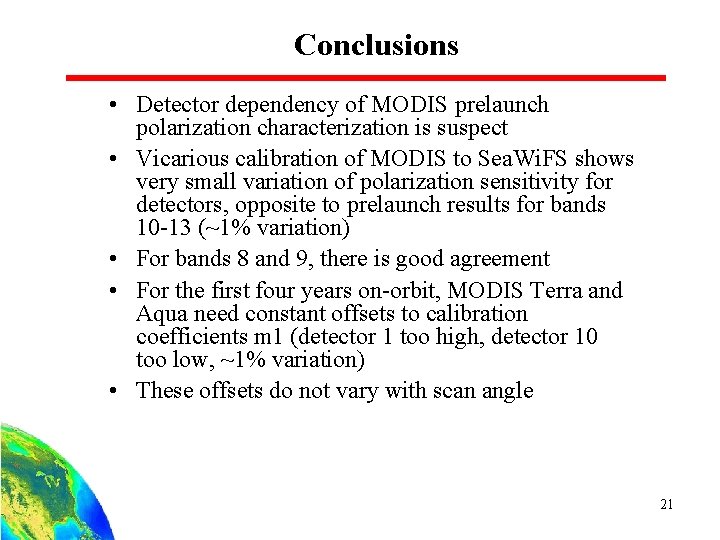 Conclusions

• Detector dependency of MODIS prelaunch polarization characterization is suspect
• Vicarious calibration of MODIS to SeaWiFS shows very small variation of polarization sensitivity for detectors, opposite to prelaunch results for bands 10-13 (~1% variation)
• For bands 8 and 9, there is good agreement
• For the first four years on-orbit, MODIS Terra and Aqua need constant offsets to calibration coefficients m1 (detector 1 too high, detector 10 too low, ~1% variation)
• These offsets do not vary with scan angle

21